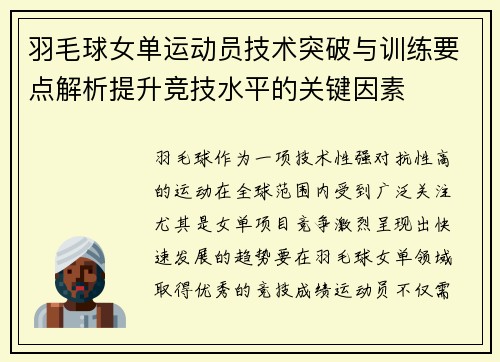 羽毛球女单运动员技术突破与训练要点解析提升竞技水平的关键因素

羽毛球作为一项技术性强对抗性高的运动在全球范围内受到广泛关注尤其是女单项目竞争激烈呈现出快速发展的趋势要在羽毛球女单领域取得优秀的竞技成绩运动员不仅需